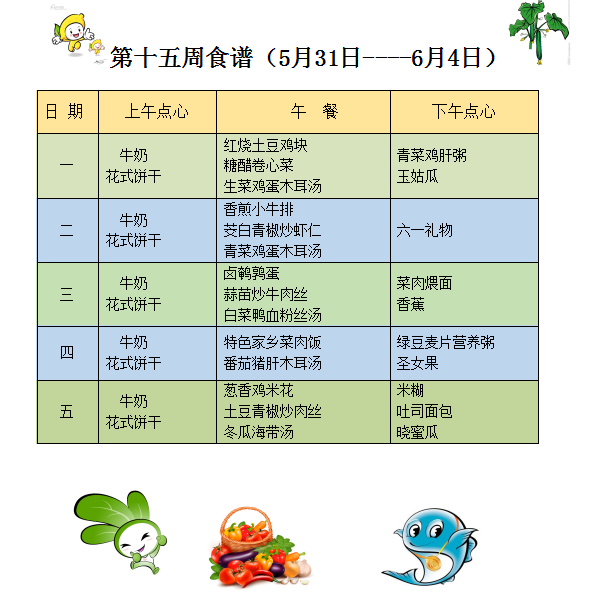 第十五周食谱（5月31日----6月4日）

| 日 期 | 上午点心 | 午 餐 | 下午点心 |
|---|---|---|---|
| 一 | 牛奶 花式饼干 | 红烧土豆鸡块 糖醋卷心菜 生菜鸡蛋木耳汤 | 青菜鸡肝粥 玉姑瓜 |
| 二 | 牛奶 花式饼干 | 香煎小牛排 茭白青椒炒虾仁 青菜鸡蛋木耳汤 | 六一礼物 |
| 三 | 牛奶 花式饼干 | 卤鹌鹑蛋 蒜苗炒牛肉丝 白菜鸭血粉丝汤 | 菜肉煨面 香蕉 |
| 四 | 牛奶 花式饼干 | 特色家乡菜肉饭 番茄猪肝木耳汤 | 绿豆麦片营养粥 圣女果 |
| 五 | 牛奶 花式饼干 | 葱香鸡米花 土豆青椒炒肉丝 冬瓜海带汤 | 米糊 吐司面包 晓蜜瓜 |